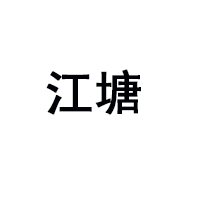 江塘